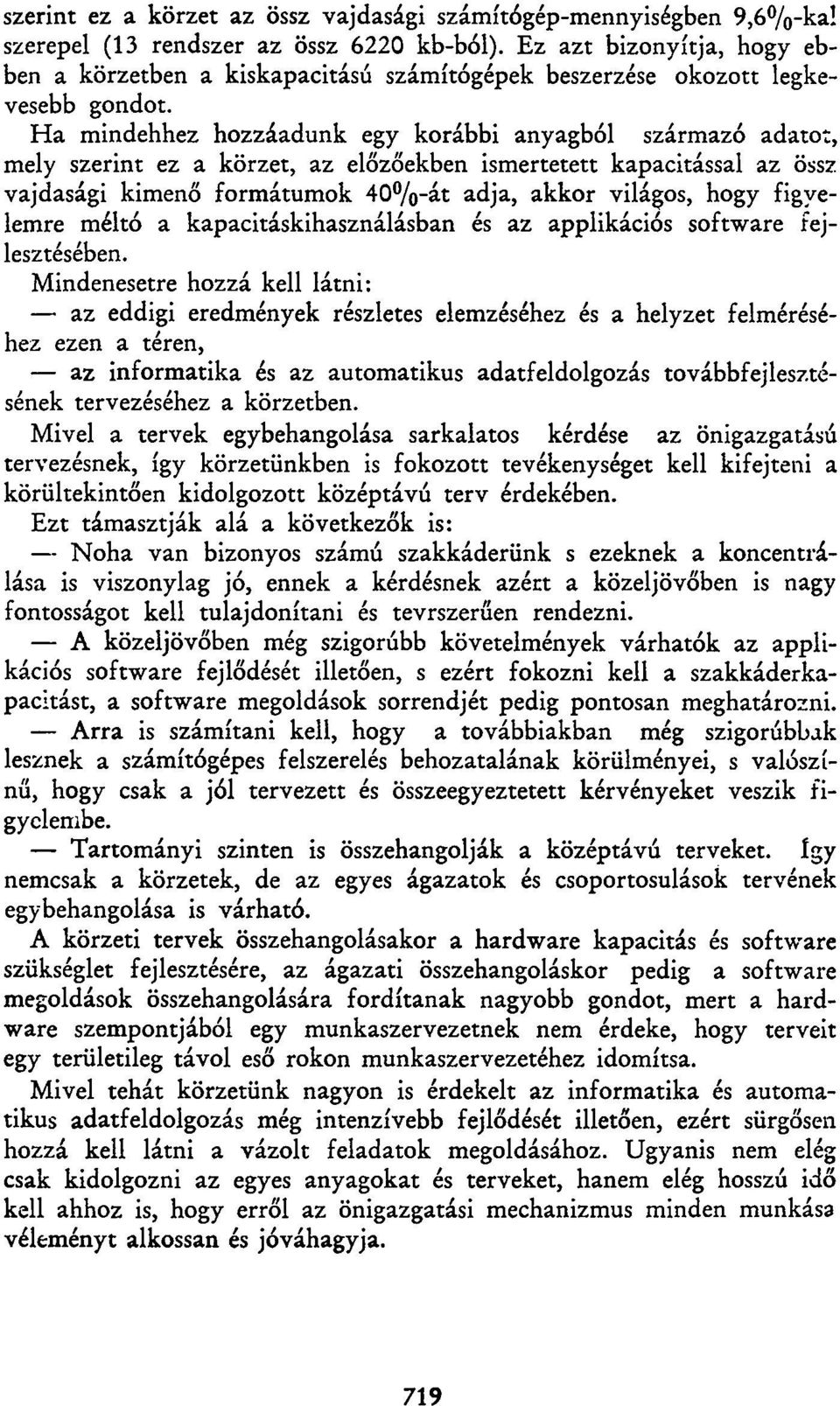 szerint ez a körzet az össz vajdasági számítógép-mennyiségben 9,6%-kal szerepel (13 rendszer az össz 6220 kb-ból). Ez azt bizonyítja, hogy ebben a körzetben a kiskapacitású számítógépek beszerzése okozott legkevesebb gondot.

Ha mindehhez hozzáadunk egy korábbi anyagból származó adatot, mely szerint ez a körzet, az előzőekben ismertetett kapacitással az össz vajdasági kimenő formátumok 40%-át adja, akkor világos, hogy figyelemre méltó a kapacitáskihasználásban és az applikációs software fejlesztésében.

Mindenesetre hozzá kell látni:

— az eddigi eredmények részletes elemzéséhez és a helyzet felméréséhez ezen a téren,

— az informatika és az automatikus adatfeldolgozás továbbfejlesztésének tervezéséhez a körzetben.

Mivel a tervek egybehangolása sarkalatos kérdése az önigazgatású tervezésnek, így körzetünkben is fokozott tevékenységet kell kifejteni a körültekintően kidolgozott középtávú terv érdekében.

Ezt támasztják alá a következők is:

— Noha van bizonyos számú szakkáderünk s ezeknek a koncentrálása is viszonylag jó, ennek a kérdésnek azért a közeljövőben is nagy fontosságot kell tulajdonítani és tevrszerűen rendezni.

— A közeljövőben még szigorúbb követelmények várhatók az applikációs software fejlődését illetően, s ezért fokozni kell a szakkáderkapacitást, a software megoldások sorrendjét pedig pontosan meghatározni.

— Arra is számítani kell, hogy a továbbiakban még szigorúbbak lesznek a számítógépes felszerelés behozatalának körülményei, s valószínű, hogy csak a jól tervezett és összeegyeztetett kérvényeket veszik figyelembe.

— Tartományi szinten is összehangolják a középtávú terveket. Így nemcsak a körzetek, de az egyes ágazatok és csoportosulások tervének egybehangolása is várható.

A körzeti tervek összehangolásakor a hardware kapacitás és software szükséglet fejlesztésére, az ágazati összehangoláskor pedig a software megoldások összehangolására fordítanak nagyobb gondot, mert a hardware szempontjából egy munkaszervezetnek nem érdeke, hogy terveit egy területileg távol eső rokon munkaszervezetéhez idomítsa.

Mivel tehát körzetünk nagyon is érdekelt az informatika és automatikus adatfeldolgozás még intenzívebb fejlődését illetően, ezért sürgősen hozzá kell látni a vázolt feladatok megoldásához. Ugyanis nem elég csak kidolgozni az egyes anyagokat és terveket, hanem elég hosszú idő kell ahhoz is, hogy erről az önigazgatási mechanizmus minden munkása véleményt alkossan és jóváhagyja.

719